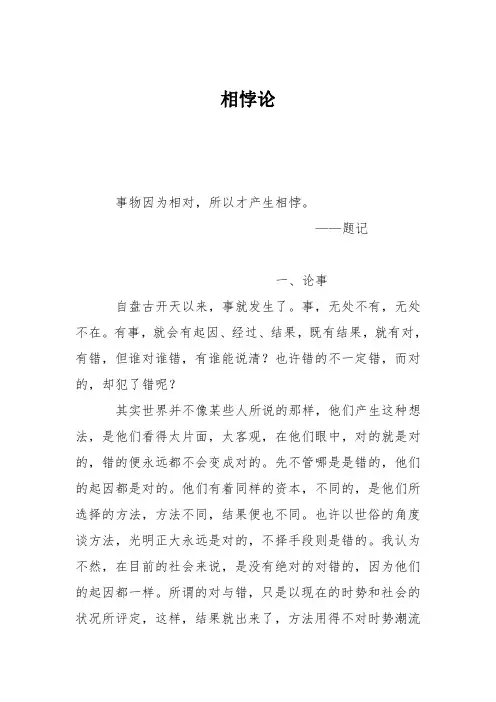 相悖论

事物因为相对，所以才产生相悖。

——题记

一、论事

自盘古开天以来，事就发生了。事，无处不有，无处不在。有事，就会有起因、经过、结果，既有结果，就有对，有错，但谁对谁错，有谁能说清？也许错的不一定错，而对的，却犯了错呢？

其实世界并不像某些人所说的那样，他们产生这种想法，是他们看得太片面，太客观，在他们眼中，对的就是对的，错的便永远都不会变成对的。先不管哪是是错的，他们的起因都是对的。他们有着同样的资本，不同的，是他们所选择的方法，方法不同，结果便也不同。也许以世俗的角度谈方法，光明正大永远是对的，不择手段则是错的。我认为不然，在目前的社会来说，是没有绝对的对错的，因为他们的起因都一样。所谓的对与错，只是以现在的时势和社会的状况所评定，这样，结果就出来了，方法用得不对时势潮流